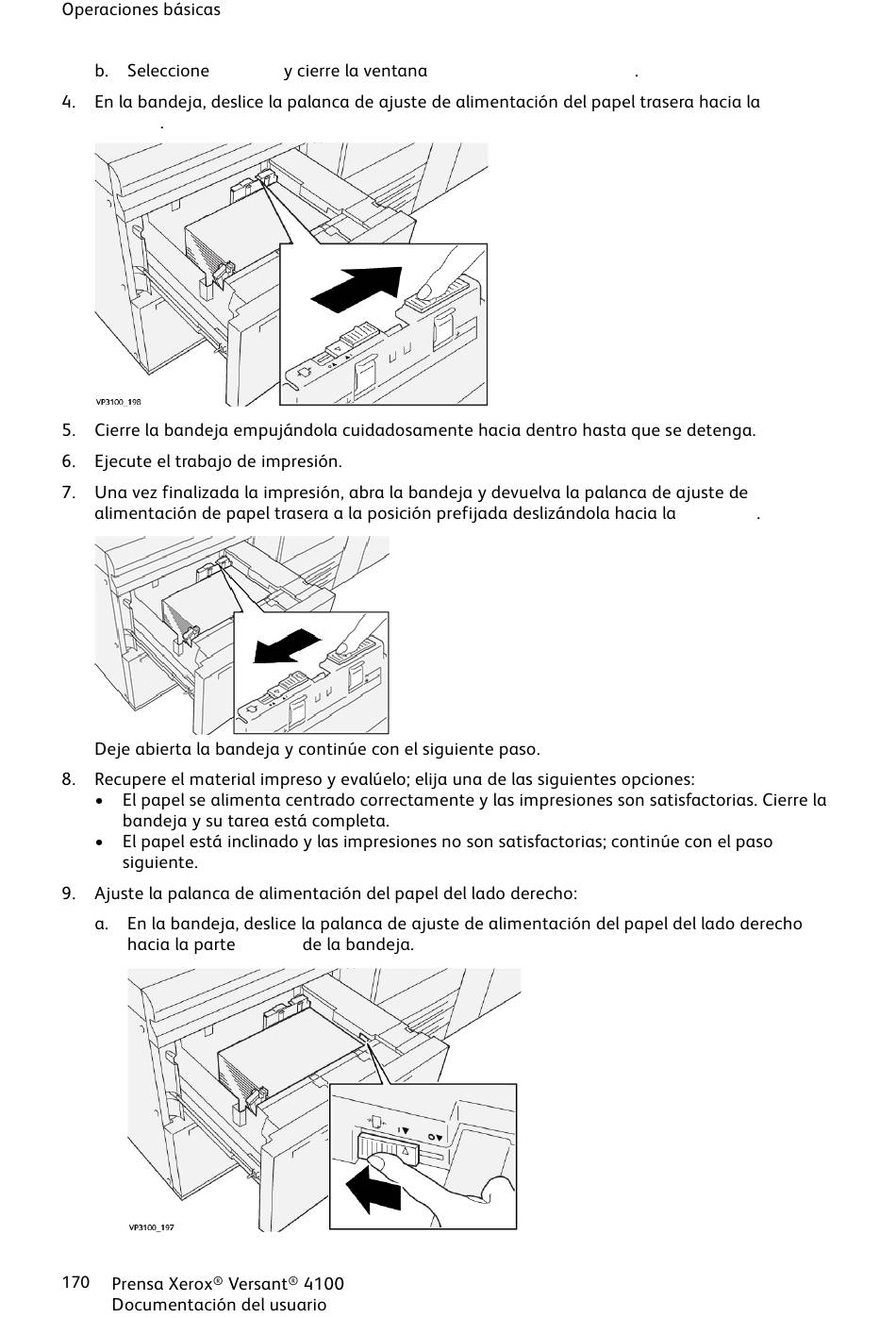 Operaciones básicas

b. Seleccione y cierre la ventana .

4. En la bandeja, deslice la palanca de ajuste de alimentación del papel trasera hacia la .

VP3100_198

5. Cierre la bandeja empujándola cuidadosamente hacia dentro hasta que se detenga.

6. Ejecute el trabajo de impresión.

7. Una vez finalizada la impresión, abra la bandeja y devuelva la palanca de ajuste de alimentación de papel trasera a la posición prefijada deslizándola hacia la .

Deje abierta la bandeja y continúe con el siguiente paso.

8. Recupere el material impreso y evalúelo; elija una de las siguientes opciones:
• El papel se alimenta centrado correctamente y las impresiones son satisfactorias. Cierre la bandeja y su tarea está completa.
• El papel está inclinado y las impresiones no son satisfactorias; continúe con el paso siguiente.

9. Ajuste la palanca de alimentación del papel del lado derecho:

a. En la bandeja, deslice la palanca de ajuste de alimentación del papel del lado derecho hacia la parte de la bandeja.

VP3100_197

170 Prensa Xerox® Versant® 4100
Documentación del usuario